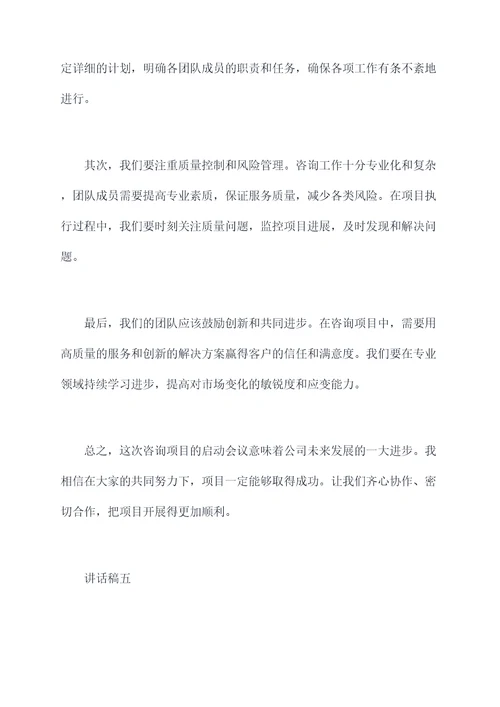 定详细的计划，明确各团队成员的职责和任务，确保各项工作有条不紊地进行。

其次，我们要注重质量控制和风险管理。咨询工作十分专业化和复杂，团队成员需要提高专业素质，保证服务质量，减少各类风险。在项目执行过程中，我们要时刻关注质量问题，监控项目进展，及时发现和解决问题。

最后，我们的团队应该鼓励创新和共同进步。在咨询项目中，需要用高质量的服务和创新的解决方案赢得客户的信任和满意度。我们要在专业领域持续学习进步，提高对市场变化的敏锐度和应变能力。

总之，这次咨询项目的启动会议意味着公司未来发展的一大进步。我相信在大家的共同努力下，项目一定能够取得成功。让我们齐心协作、密切合作，把项目开展得更加顺利。

讲话稿五